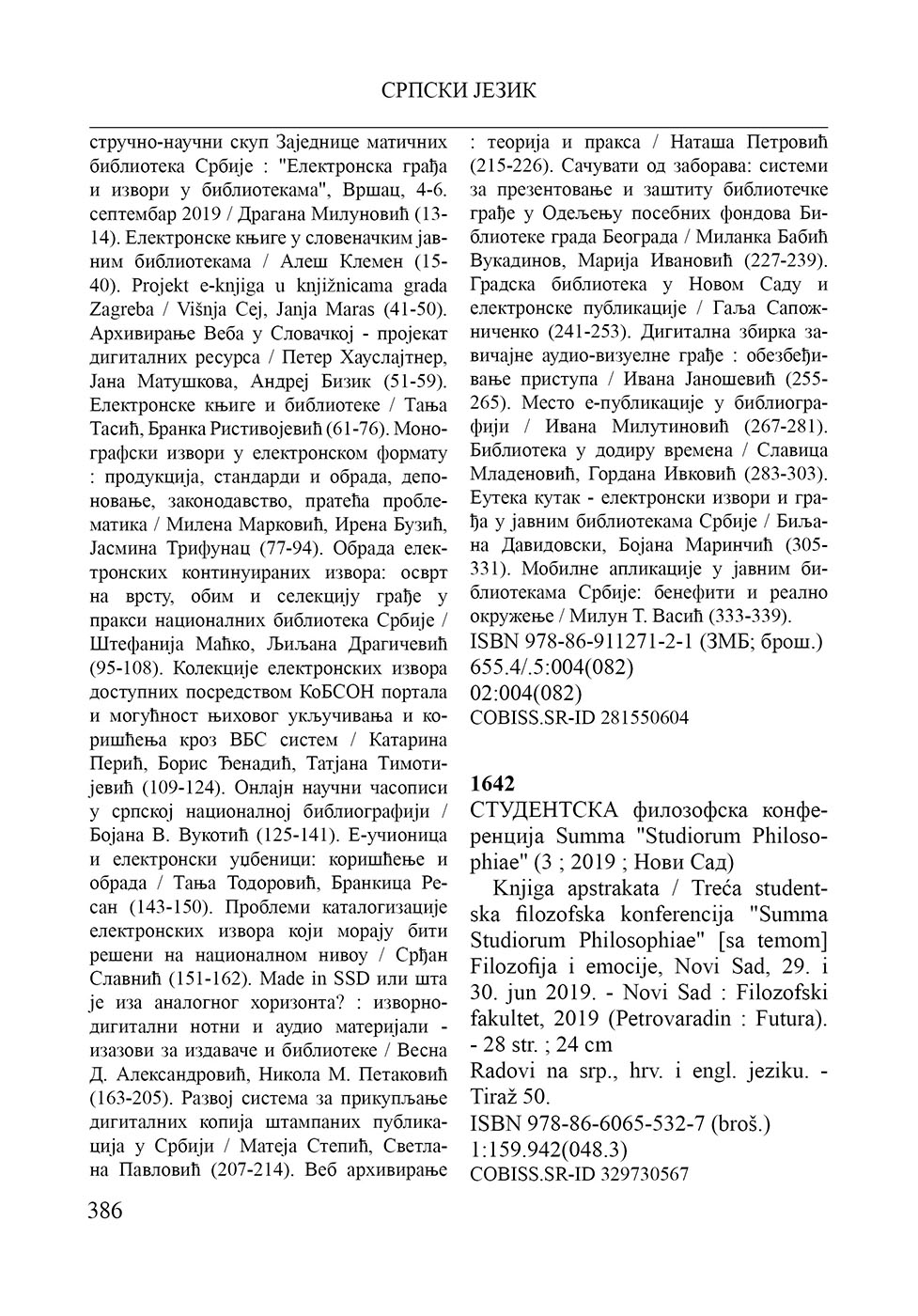 СРПСКИ ЈЕЗИК

стручно-научни скуп Заједнице матичних библиотека Србије : "Електронска грађа и извори у библиотекама", Вршац, 4-6. септембар 2019 / Драгана Милуновић (13-14). Електронске књиге у словеначким јавним библиотекама / Алеш Клемен (15-40). Projekt e-knjiga u knjižnicama grada Zagreba / Višnja Cej, Janja Maras (41-50). Архивирање Веба у Словачкој - пројекат дигиталних ресурса / Петер Хауслајтнер, Јана Матушкова, Андреј Бизик (51-59). Електронске књиге и библиотеке / Тања Тасић, Бранка Ристивојевић (61-76). Монографски извори у електронском формату : продукција, стандарди и обрада, депоновање, законодавство, пратећа проблематика / Милена Марковић, Ирена Бузић, Јасмина Трифунац (77-94). Обрада електронских континуираних извора: осврт на врсту, обим и селекцију грађе у пракси националних библиотека Србије / Штефанија Маћко, Љиљана Драгичевић (95-108). Колекције електронских извора доступних посредством КоБСОН портала и могућност њиховог укључивања и коришћења кроз ВБС систем / Катарина Перић, Борис Ђенадић, Татјана Тимотијевић (109-124). Онлајн научни часописи у српској националној библиографији / Бојана В. Вукотић (125-141). Е-учионица и електронски уџбеници: коришћење и обрада / Тања Тодоровић, Бранкица Ресан (143-150). Проблеми каталогизације електронских извора који морају бити решени на националном нивоу / Срђан Славнић (151-162). Made in SSD или шта је иза аналогног хоризонта? : изворно-дигитални нотни и аудио материјали - изазови за издаваче и библиотеке / Весна Д. Александровић, Никола М. Петаковић (163-205). Развој система за прикупљање дигиталних копија штампаних публикација у Србији / Матеја Степић, Светлана Павловић (207-214). Веб архивирање : теорија и пракса / Наташа Петровић (215-226). Сачувати од заборава: системи за презентовање и заштиту библиотечке грађе у Одељењу посебних фондова Библиотеке града Београда / Миланка Бабић Вукадинов, Марија Ивановић (227-239). Градска библиотека у Новом Саду и електронске публикације / Гаља Сапожниченко (241-253). Дигитална збирка завичајне аудио-визуелне грађе : обезбеђивање приступа / Ивана Јаношевић (255-265). Место е-публикације у библиографији / Ивана Милутиновић (267-281). Библиотека у додиру времена / Славица Младеновић, Гордана Ивковић (283-303). Еутека кутак - електронски извори и грађа у јавним библиотекама Србије / Биљана Давидовски, Бојана Маринчић (305-331). Мобилне апликације у јавним библиотекама Србије: бенефити и реално окружење / Милун Т. Васић (333-339).
ISBN 978-86-911271-2-1 (ЗМБ; брош.)
655.4/.5:004(082)
02:004(082)
COBISS.SR-ID 281550604

1642
СТУДЕНТСКА филозофска конференција Summa "Studiorum Philosophiae" (3 ; 2019 ; Нови Сад)
Knjiga apstrakata / Treća studentska filozofska konferencija "Summa Studiorum Philosophiae" [sa temom] Filozofija i emocije, Novi Sad, 29. i 30. jun 2019. - Novi Sad : Filozofski fakultet, 2019 (Petrovaradin : Futura). - 28 str. ; 24 cm
Radovi na srp., hrv. i engl. jeziku. - Tiraž 50.
ISBN 978-86-6065-532-7 (broš.)
1:159.942(048.3)
COBISS.SR-ID 329730567

386